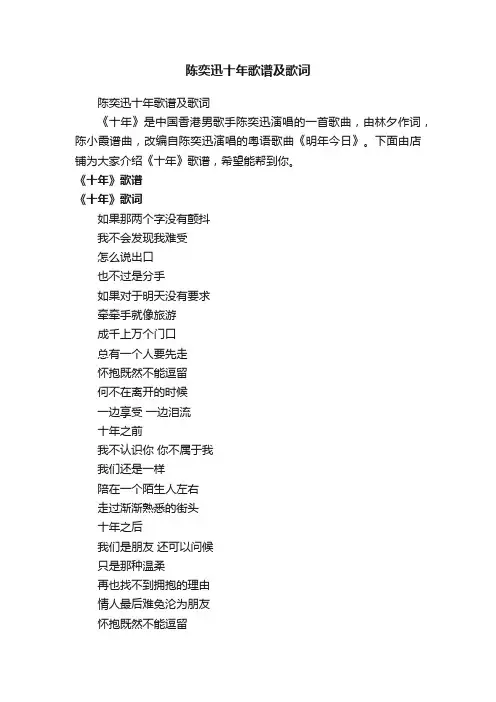 陈奕迅十年歌谱及歌词

陈奕迅十年歌谱及歌词

《十年》是中国香港男歌手陈奕迅演唱的一首歌曲，由林夕作词，陈小霞谱曲，改编自陈奕迅演唱的粤语歌曲《明年今日》。下面由店铺为大家介绍《十年》歌谱，希望能帮到你。

《十年》歌谱

《十年》歌词

如果那两个字没有颤抖
我不会发现我难受
怎么说出口
也不过是分手
如果对于明天没有要求
牵牵手就像旅游
成千上万个门口
总有一个人要先走
怀抱既然不能逗留
何不在离开的时候
一边享受 一边泪流
十年之前
我不认识你 你不属于我
我们还是一样
陪在一个陌生人左右
走过渐渐熟悉的街头
十年之后
我们是朋友 还可以问候
只是那种温柔
再也找不到拥抱的理由
情人最后难免沦为朋友
怀抱既然不能逗留